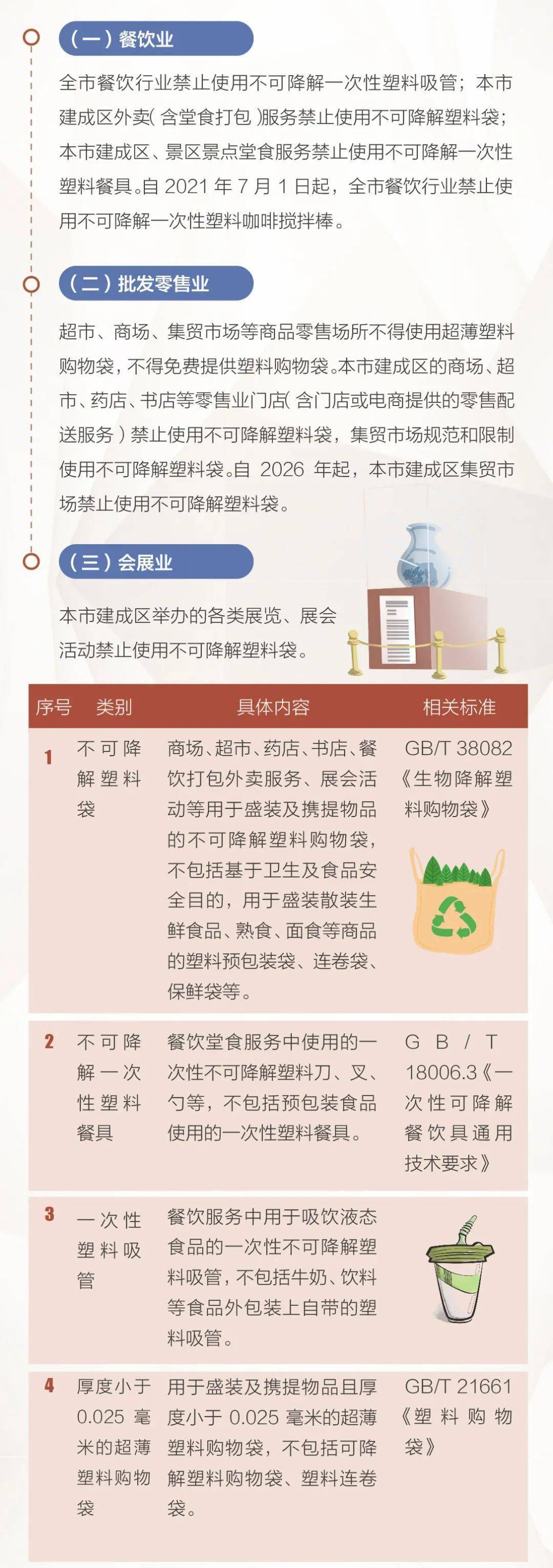 （一）餐饮业

全市餐饮行业禁止使用不可降解一次性塑料吸管；本市建成区外卖（含堂食打包）服务禁止使用不可降解塑料袋；本市建成区、景区景点堂食服务禁止使用不可降解一次性塑料餐具。自2021年7月1日起，全市餐饮行业禁止使用不可降解一次性塑料咖啡搅拌棒。

（二）批发零售业

超市、商场、集贸市场等商品零售场所不得使用超薄塑料购物袋，不得免费提供塑料购物袋。本市建成区的商场、超市、药店、书店等零售业门店（含门店或电商提供的零售配送服务）禁止使用不可降解塑料袋，集贸市场规范和限制使用不可降解塑料袋。自2026年起，本市建成区集贸市场禁止使用不可降解塑料袋。

（三）会展业

本市建成区举办的各类展览、展会活动禁止使用不可降解塑料袋。

| 序号 | 类别 | 具体内容 | 相关标准 |
|---|---|---|---|
| 1 | 不可降解塑料袋 | 商场、超市、药店、书店、餐饮打包外卖服务、展会活动等用于盛装及携提物品的不可降解塑料购物袋，不包括基于卫生及食品安全目的，用于盛装散装生鲜食品、熟食、面食等商品的塑料预包装袋、连卷袋、保鲜袋等。 | GB/T 38082《生物降解塑料购物袋》 |
| 2 | 不可降解一次性塑料餐具 | 餐饮堂食服务中使用的一次性不可降解塑料刀、叉、勺等，不包括预包装食品使用的一次性塑料餐具。 | GB/T 18006.3《一次性可降解餐饮具通用技术要求》 |
| 3 | 一次性塑料吸管 | 餐饮服务中用于吸饮液态食品的一次性不可降解塑料吸管，不包括牛奶、饮料等食品外包装上自带的塑料吸管。 | |
| 4 | 厚度小于0.025毫米的超薄塑料购物袋 | 用于盛装及携提物品且厚度小于0.025毫米的超薄塑料购物袋，不包括可降解塑料购物袋、塑料连卷袋。 | GB/T 21661《塑料购物袋》 |